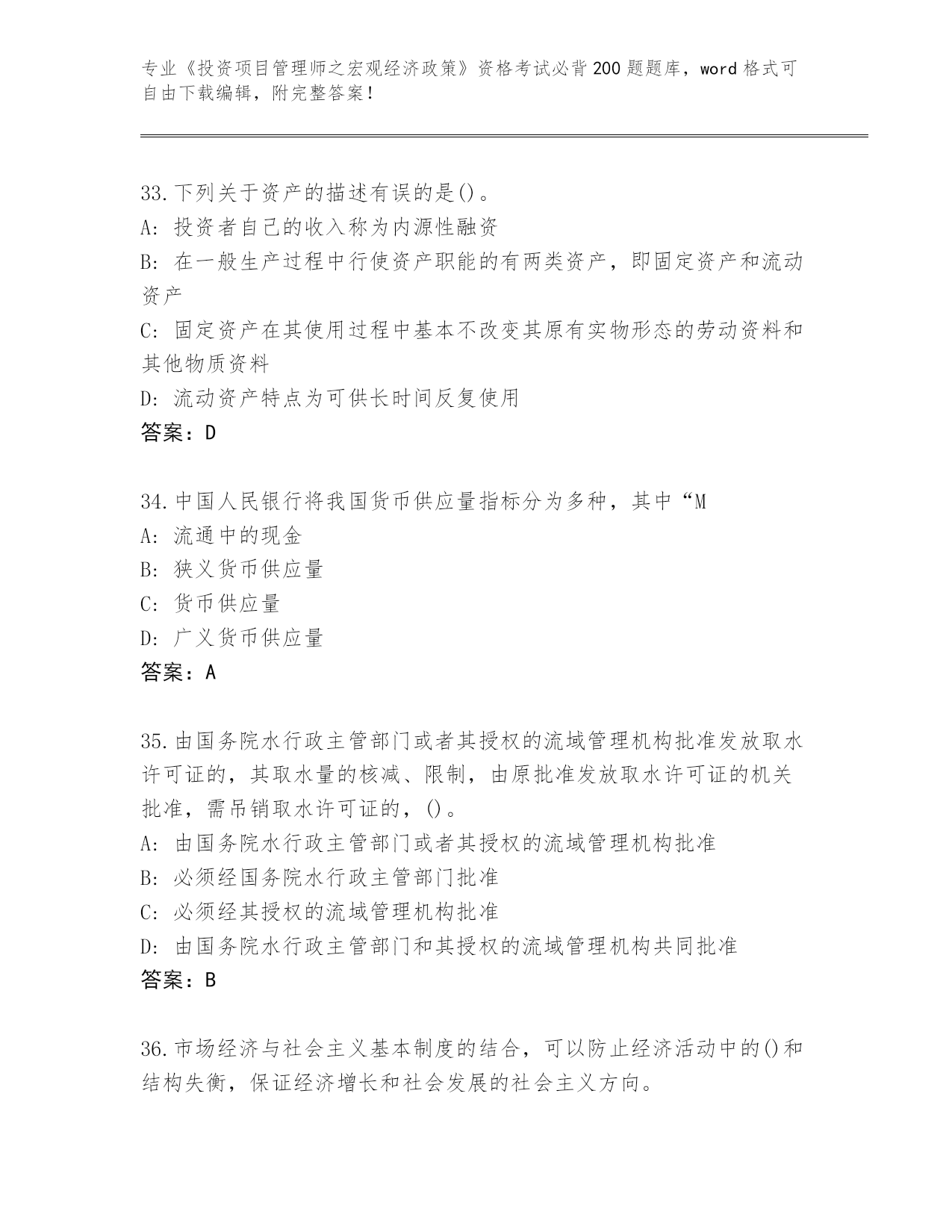 专业《投资项目管理师之宏观经济政策》资格考试必背200题题库，word格式可自由下载编辑，附完整答案！

33.下列关于资产的描述有误的是()。
A: 投资者自己的收入称为内源性融资
B: 在一般生产过程中行使资产职能的有两类资产，即固定资产和流动资产
C: 固定资产在其使用过程中基本不改变其原有实物形态的劳动资料和其他物质资料
D: 流动资产特点为可供长时间反复使用
答案：D

34.中国人民银行将我国货币供应量指标分为多种，其中“M
A: 流通中的现金
B: 狭义货币供应量
C: 货币供应量
D: 广义货币供应量
答案：A

35.由国务院水行政主管部门或者其授权的流域管理机构批准发放取水许可证的，其取水量的核减、限制，由原批准发放取水许可证的机关批准，需吊销取水许可证的，()。
A: 由国务院水行政主管部门或者其授权的流域管理机构批准
B: 必须经国务院水行政主管部门批准
C: 必须经其授权的流域管理机构批准
D: 由国务院水行政主管部门和其授权的流域管理机构共同批准
答案：B

36.市场经济与社会主义基本制度的结合，可以防止经济活动中的()和结构失衡，保证经济增长和社会发展的社会主义方向。